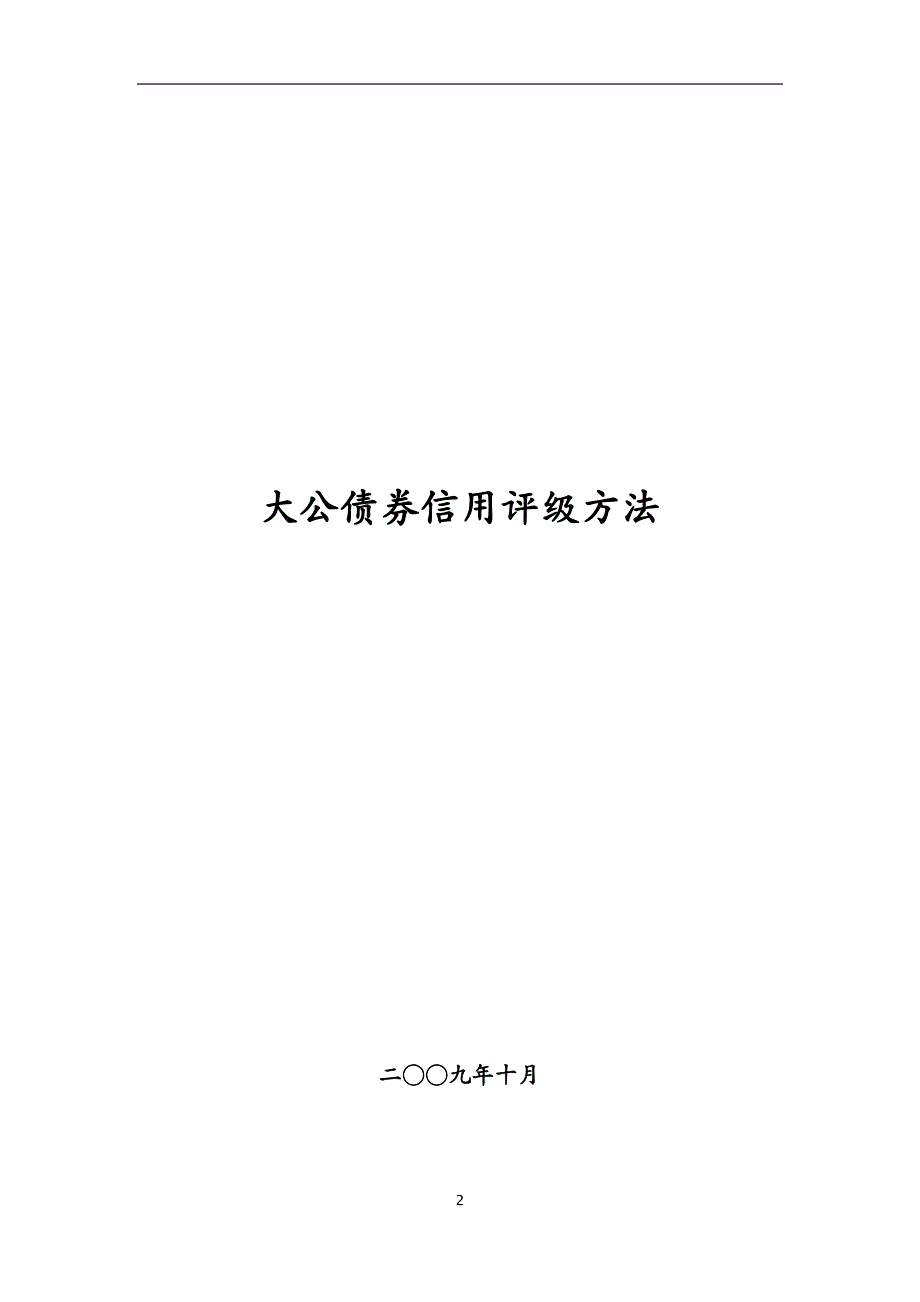 大公债券信用评级方法

二〇〇九年十月

2